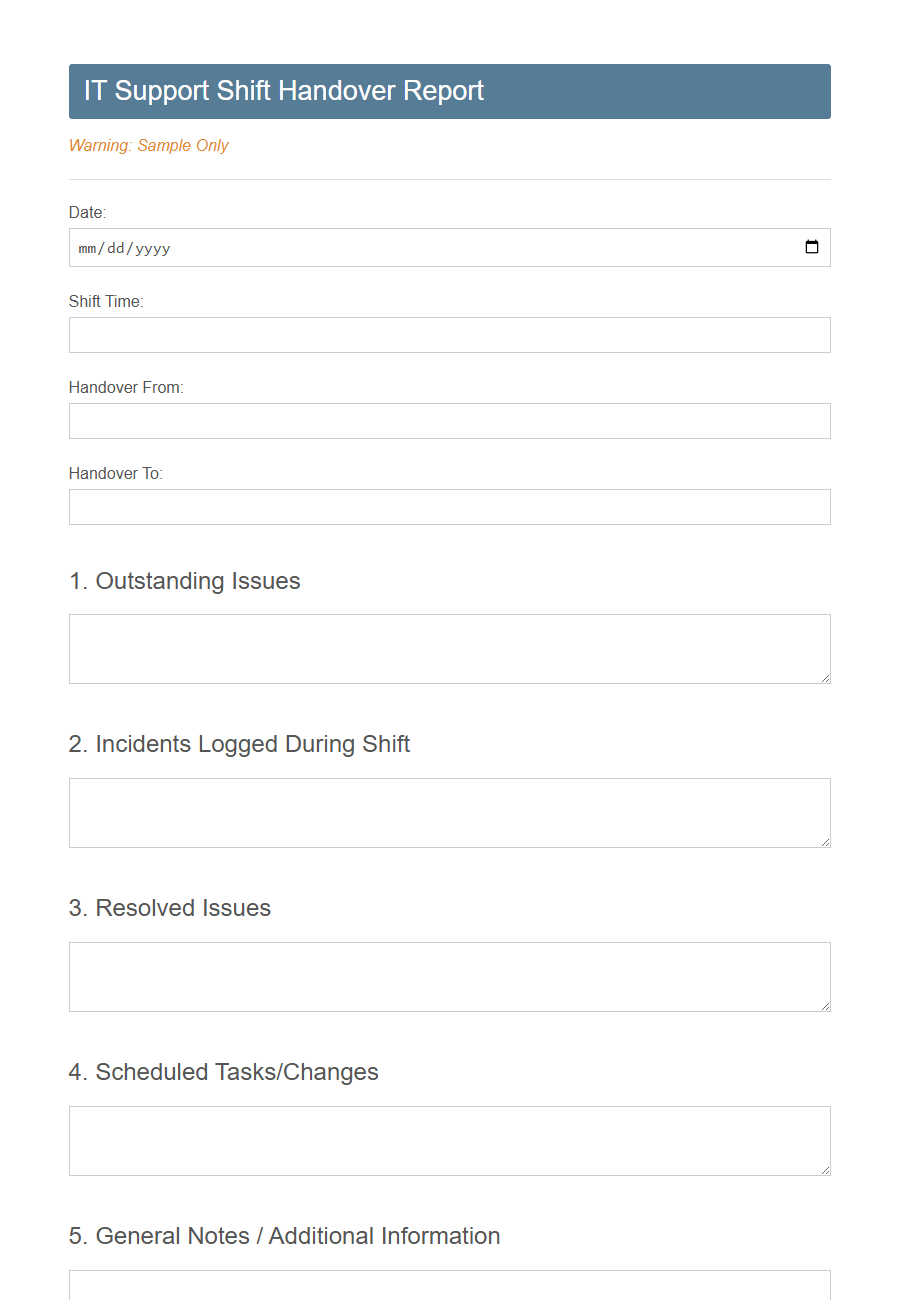 IT Support Shift Handover Report

Warning: Sample Only

Date:

mm/dd/yyyy

Shift Time:

Handover From:

Handover To:

1. Outstanding Issues

2. Incidents Logged During Shift

3. Resolved Issues

4. Scheduled Tasks/Changes

5. General Notes / Additional Information